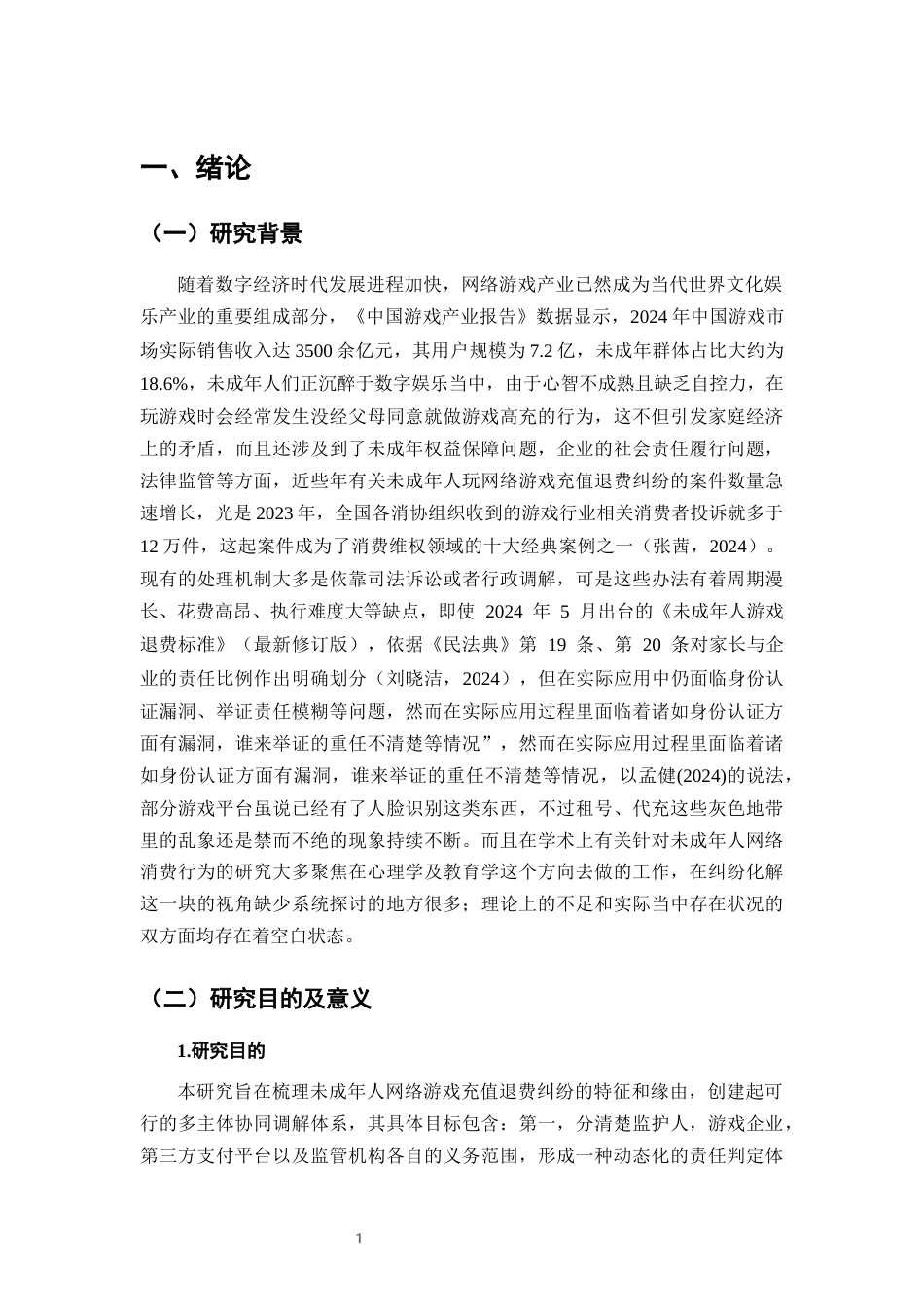 一、绪论

（一）研究背景

随着数字经济时代发展进程加快，网络游戏产业已然成为当代世界文化娱乐产业的重要组成部分，《中国游戏产业报告》数据显示，2024年中国游戏市场实际销售收入达3500余亿元，其用户规模为7.2亿，未成年群体占比大约为18.6%，未成年人们正沉醉于数字娱乐当中，由于心智不成熟且缺乏自控力，在玩游戏时会经常发生没经父母同意就做游戏高充的行为，这不但引发家庭经济上的矛盾，而且还涉及到了未成年权益保障问题，企业的社会责任履行问题，法律监管等方面，近些年有关未成年人玩网络游戏充值退费纠纷的案件数量急速增长，光是2023年，全国各消协组织收到的游戏行业相关消费者投诉就多于12万件，这起案件成为了消费维权领域的十大经典案例之一（张茜，2024）。现有的处理机制大多是依靠司法诉讼或者行政调解，可是这些办法有着周期漫长、花费高昂、执行难度大等缺点，即使2024年5月出台的《未成年人游戏退费标准》（最新修订版），依据《民法典》第19条、第20条对家长与企业的责任比例作出明确划分（刘晓洁，2024），但在实际应用中仍面临身份认证漏洞、举证责任模糊等问题，然而在实际应用过程里面临着诸如身份认证方面有漏洞，谁来举证的重任不清楚等情况”，然而在实际应用过程里面临着诸如身份认证方面有漏洞，谁来举证的重任不清楚等情况，以孟健(2024)的说法，部分游戏平台虽说已经有了人脸识别这类东西，不过租号、代充这些灰色地带里的乱象还是禁而不绝的现象持续不断。而且在学术上有关针对未成年人网络消费行为的研究大多聚焦在心理学及教育学这个方向去做的工作，在纠纷化解这一块的视角缺少系统探讨的地方很多；理论上的不足和实际当中存在状况的双方面均存在着空白状态。

（二）研究目的及意义

1.研究目的

本研究旨在梳理未成年人网络游戏充值退费纠纷的特征和缘由，创建起可行的多主体协同调解体系，其具体目标包含：第一，分清楚监护人，游戏企业，第三方支付平台以及监管机构各自的义务范围，形成一种动态化的责任判定体

1